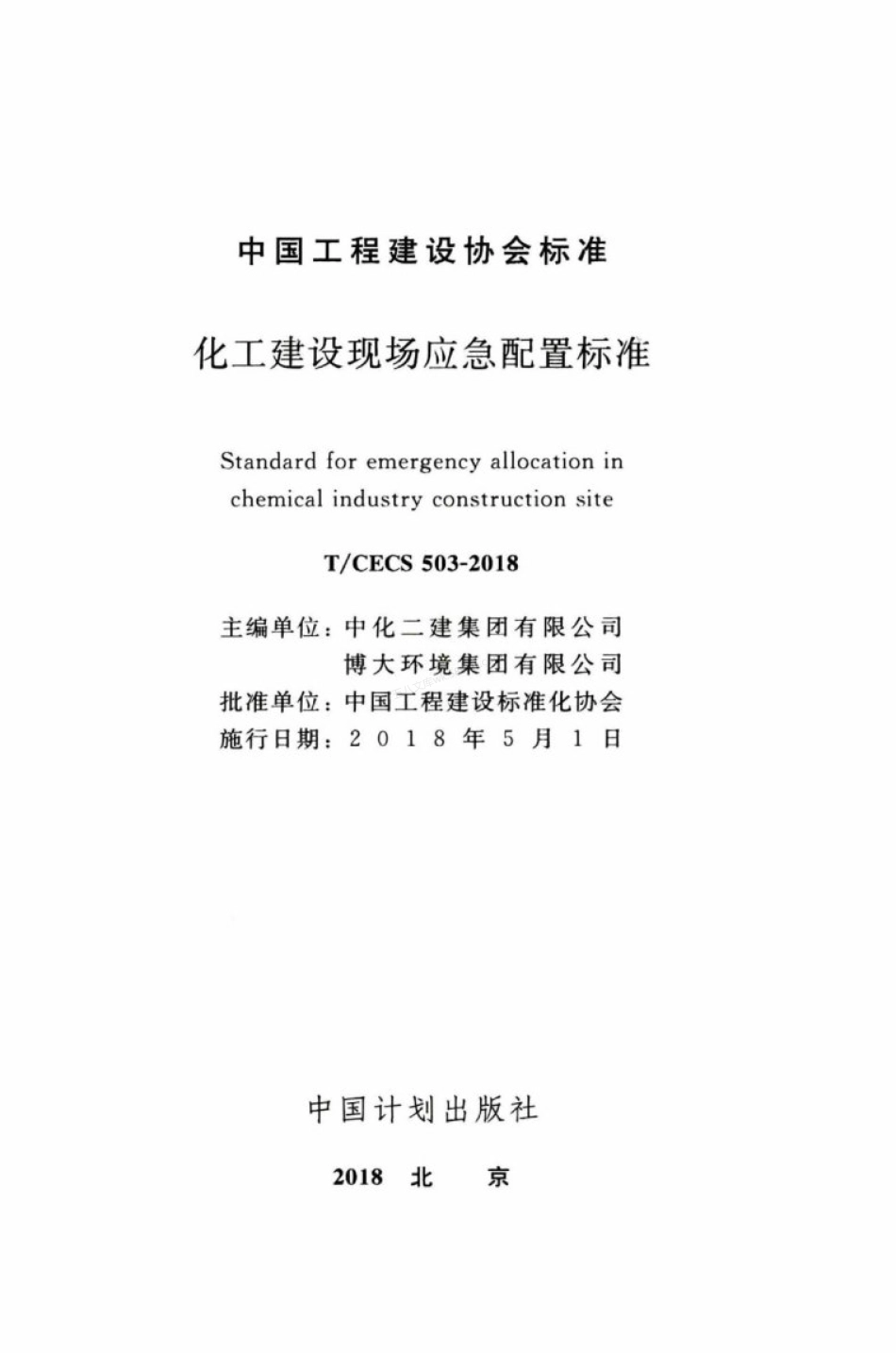 中国工程建设协会标准

化工建设现场应急配置标准

Standard for emergency allocation in chemical industry construction site

T/CECS 503-2018

主编单位：中化二建集团有限公司
博大环境集团有限公司
批准单位：中国工程建设标准化协会
施行日期：2018年5月1日

中国计划出版社

2018 北 京